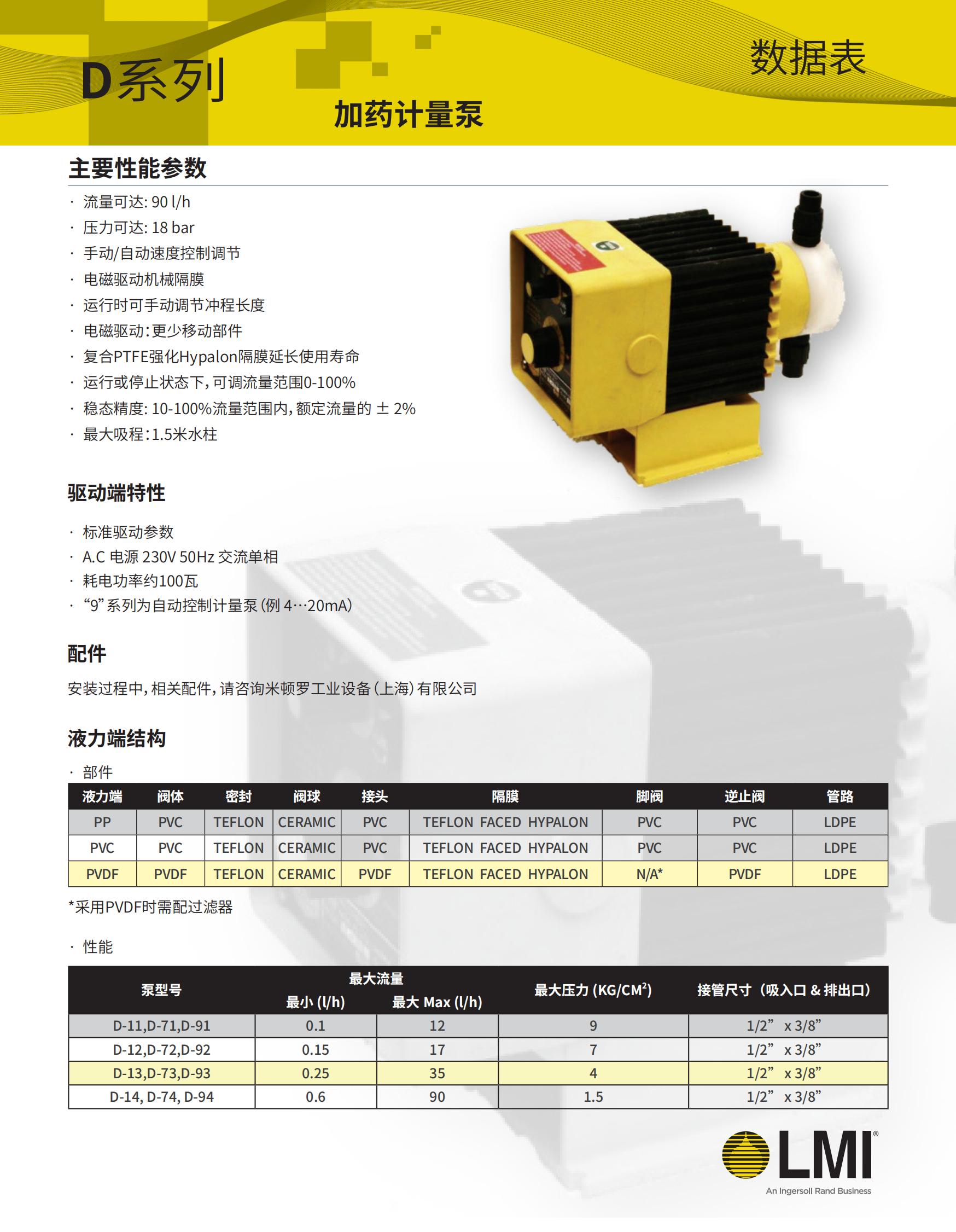 D系列

加药计量泵

数据表

主要性能参数

· 流量可达: 90 l/h
· 压力可达: 18 bar
· 手动/自动速度控制调节
· 电磁驱动机械隔膜
· 运行时可手动调节冲程长度
· 电磁驱动:更少移动部件
· 复合PTFE强化Hypalon隔膜延长使用寿命
· 运行或停止状态下,可调流量范围0-100%
· 稳态精度: 10-100%流量范围内,额定流量的 ± 2%
· 最大吸程:1.5米水柱

驱动端特性

· 标准驱动参数
· A.C 电源 230V 50Hz 交流单相
· 耗电功率约100瓦
· “9”系列为自动控制计量泵(例 4…20mA)

配件

安装过程中,相关配件,请咨询米顿罗工业设备(上海)有限公司

液力端结构

· 部件

| 液力端 | 阀体 | 密封 | 阀球 | 接头 | 隔膜 | 脚阀 | 逆止阀 | 管路 |
|---|---|---|---|---|---|---|---|---|
| PP | PVC | TEFLON | CERAMIC | PVC | TEFLON FACED HYPALON | PVC | PVC | LDPE |
| PVC | PVC | TEFLON | CERAMIC | PVC | TEFLON FACED HYPALON | PVC | PVC | LDPE |
| PVDF | PVDF | TEFLON | CERAMIC | PVDF | TEFLON FACED HYPALON | N/A* | PVDF | LDPE |

*采用PVDF时需配过滤器

· 性能

| 泵型号 | 最大流量 最小 (l/h) | 最大流量 最大 Max (l/h) | 最大压力 (KG/CM$^2$) | 接管尺寸(吸入口 & 排出口) |
|---|---|---|---|---|
| D-11,D-71,D-91 | 0.1 | 12 | 9 | 1/2” x 3/8” |
| D-12,D-72,D-92 | 0.15 | 17 | 7 | 1/2” x 3/8” |
| D-13,D-73,D-93 | 0.25 | 35 | 4 | 1/2” x 3/8” |
| D-14, D-74, D-94 | 0.6 | 90 | 1.5 | 1/2” x 3/8” |

LMI®
An Ingersoll Rand Business